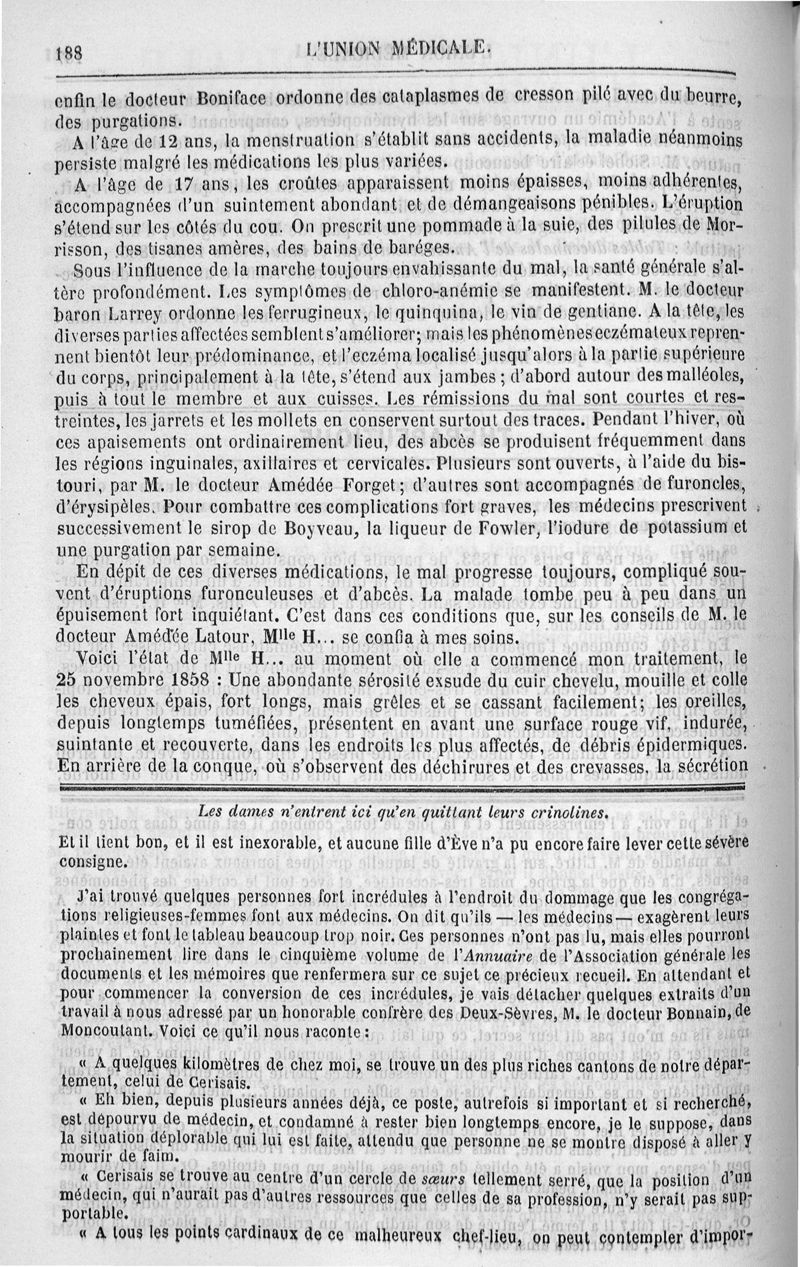 188 L'UNION MÉDICALE.

enfin le docteur Boniface ordonne des cataplasmes de cresson pilé avec du beurre, des purgations.

A l'âge de 12 ans, la menstruation s'établit sans accidents, la maladie néanmoins persiste malgré les médications les plus variées.

A l'âge de 17 ans, les croûtes apparaissent moins épaisses, moins adhérentes, accompagnées d'un suintement abondant et de démangeaisons pénibles. L'éruption s'étend sur les côtés du cou. On prescrit une pommade à la suie, des pilules de Morrisson, des tisanes amères, des bains de baréges.

Sous l'influence de la marche toujours envahissante du mal, la santé générale s'altère profondément. Les symptômes de chloro-anémie se manifestent. M. le docteur baron Larrey ordonne les ferrugineux, le quinquina, le vin de gentiane. A la tête, les diverses parties affectées semblent s'améliorer; mais les phénomènes eczémateux reprennent bientôt leur prédominance, et l'eczéma localisé jusqu'alors à la partie supérieure du corps, principalement à la tête, s'étend aux jambes; d'abord autour des malléoles, puis à tout le membre et aux cuisses. Les rémissions du mal sont courtes et restreintes, les jarrets et les mollets en conservent surtout des traces. Pendant l'hiver, où ces apaisements ont ordinairement lieu, des abcès se produisent fréquemment dans les régions inguinales, axillaires et cervicales. Plusieurs sont ouverts, à l'aide du bistouri, par M. le docteur Amédée Forget; d'autres sont accompagnés de furoncles, d'érysipèles. Pour combattre ces complications fort graves, les médecins prescrivent successivement le sirop de Boyveau, la liqueur de Fowler, l'iodure de potassium et une purgation par semaine.

En dépit de ces diverses médications, le mal progresse toujours, compliqué souvent d'éruptions furonculeuses et d'abcès. La malade tombe peu à peu dans un épuisement fort inquiétant. C'est dans ces conditions que, sur les conseils de M. le docteur Amédée Latour, Mlle H... se confia à mes soins.

Voici l'état de Mlle H... au moment où elle a commencé mon traitement, le 25 novembre 1858 : Une abondante sérosité exsude du cuir chevelu, mouille et colle les cheveux épais, fort longs, mais grêles et se cassant facilement; les oreilles, depuis longtemps tuméfiées, présentent en avant une surface rouge vif, indurée, suintante et recouverte, dans les endroits les plus affectés, de débris épidermiques. En arrière de la conque, où s'observent des déchirures et des crevasses, la sécrétion

Les dames n'entrent ici qu'en quittant leurs crinolines.

Et il tient bon, et il est inexorable, et aucune fille d'Ève n'a pu encore faire lever cette sévère consigne.

J'ai trouvé quelques personnes fort incrédules à l'endroit du dommage que les congrégations religieuses-femmes font aux médecins. On dit qu'ils — les médecins — exagèrent leurs plaintes et font le tableau beaucoup trop noir. Ces personnes n'ont pas lu, mais elles pourront prochainement lire dans le cinquième volume de l'Annuaire de l'Association générale les documents et les mémoires que renfermera sur ce sujet ce précieux recueil. En attendant et pour commencer la conversion de ces incrédules, je vais détacher quelques extraits d'un travail à nous adressé par un honorable confrère des Deux-Sèvres, M. le docteur Bonnain, de Moncoutant. Voici ce qu'il nous raconte :

« A quelques kilomètres de chez moi, se trouve un des plus riches cantons de notre département, celui de Cerisais.

« Eh bien, depuis plusieurs années déjà, ce poste, autrefois si important et si recherché, est dépourvu de médecin, et condamné à rester bien longtemps encore, je le suppose, dans la situation déplorable qui lui est faite, attendu que personne ne se montre disposé à aller y mourir de faim.

« Cerisais se trouve au centre d'un cercle de sœurs tellement serré, que la position d'un médecin, qui n'aurait pas d'autres ressources que celles de sa profession, n'y serait pas supportable.

« A tous les points cardinaux de ce malheureux chef-lieu, on peut contempler d'impor-